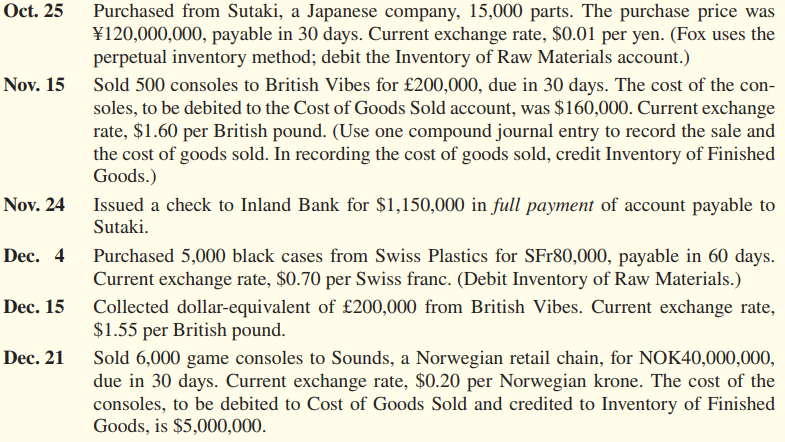 Oct. 25 Purchased from Sutaki, a Japanese company, 15,000 parts. The purchase price was ¥120,000,000, payable in 30 days. Current exchange rate, \$0.01 per yen. (Fox uses the perpetual inventory method; debit the Inventory of Raw Materials account.)

Nov. 15 Sold 500 consoles to British Vibes for £200,000, due in 30 days. The cost of the consoles, to be debited to the Cost of Goods Sold account, was \$160,000. Current exchange rate, \$1.60 per British pound. (Use one compound journal entry to record the sale and the cost of goods sold. In recording the cost of goods sold, credit Inventory of Finished Goods.)

Nov. 24 Issued a check to Inland Bank for \$1,150,000 in full payment of account payable to Sutaki.

Dec. 4 Purchased 5,000 black cases from Swiss Plastics for SFr80,000, payable in 60 days. Current exchange rate, \$0.70 per Swiss franc. (Debit Inventory of Raw Materials.)

Dec. 15 Collected dollar-equivalent of £200,000 from British Vibes. Current exchange rate, \$1.55 per British pound.

Dec. 21 Sold 6,000 game consoles to Sounds, a Norwegian retail chain, for NOK40,000,000, due in 30 days. Current exchange rate, \$0.20 per Norwegian krone. The cost of the consoles, to be debited to Cost of Goods Sold and credited to Inventory of Finished Goods, is \$5,000,000.